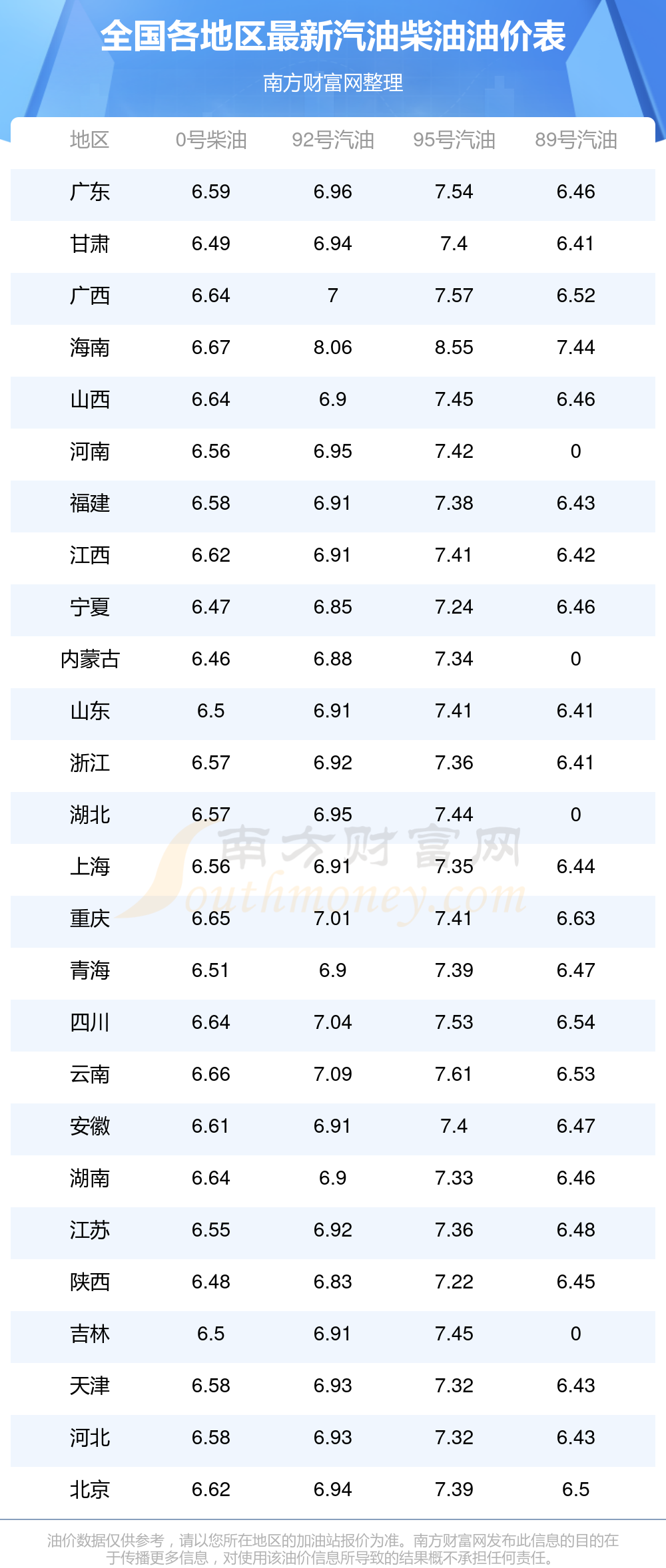 全国各地区最新汽油柴油油价表

南方财富网整理

| 地区 | 0号柴油 | 92号汽油 | 95号汽油 | 89号汽油 |
|---|---|---|---|---|
| 广东 | 6.59 | 6.96 | 7.54 | 6.46 |
| 甘肃 | 6.49 | 6.94 | 7.4 | 6.41 |
| 广西 | 6.64 | 7 | 7.57 | 6.52 |
| 海南 | 6.67 | 8.06 | 8.55 | 7.44 |
| 山西 | 6.64 | 6.9 | 7.45 | 6.46 |
| 河南 | 6.56 | 6.95 | 7.42 | 0 |
| 福建 | 6.58 | 6.91 | 7.38 | 6.43 |
| 江西 | 6.62 | 6.91 | 7.41 | 6.42 |
| 宁夏 | 6.47 | 6.85 | 7.24 | 6.46 |
| 内蒙古 | 6.46 | 6.88 | 7.34 | 0 |
| 山东 | 6.5 | 6.91 | 7.41 | 6.41 |
| 浙江 | 6.57 | 6.92 | 7.36 | 6.41 |
| 湖北 | 6.57 | 6.95 | 7.44 | 0 |
| 上海 | 6.56 | 6.91 | 7.35 | 6.44 |
| 重庆 | 6.65 | 7.01 | 7.41 | 6.63 |
| 青海 | 6.51 | 6.9 | 7.39 | 6.47 |
| 四川 | 6.64 | 7.04 | 7.53 | 6.54 |
| 云南 | 6.66 | 7.09 | 7.61 | 6.53 |
| 安徽 | 6.61 | 6.91 | 7.4 | 6.47 |
| 湖南 | 6.64 | 6.9 | 7.33 | 6.46 |
| 江苏 | 6.55 | 6.92 | 7.36 | 6.48 |
| 陕西 | 6.48 | 6.83 | 7.22 | 6.45 |
| 吉林 | 6.5 | 6.91 | 7.45 | 0 |
| 天津 | 6.58 | 6.93 | 7.32 | 6.43 |
| 河北 | 6.58 | 6.93 | 7.32 | 6.43 |
| 北京 | 6.62 | 6.94 | 7.39 | 6.5 |

油价数据仅供参考，请以您所在地区的加油站报价为准。南方财富网发布此信息的目的在于传播更多信息，对使用该油价信息所导致的结果概不承担任何责任。

南方财富网
Southmoney.com